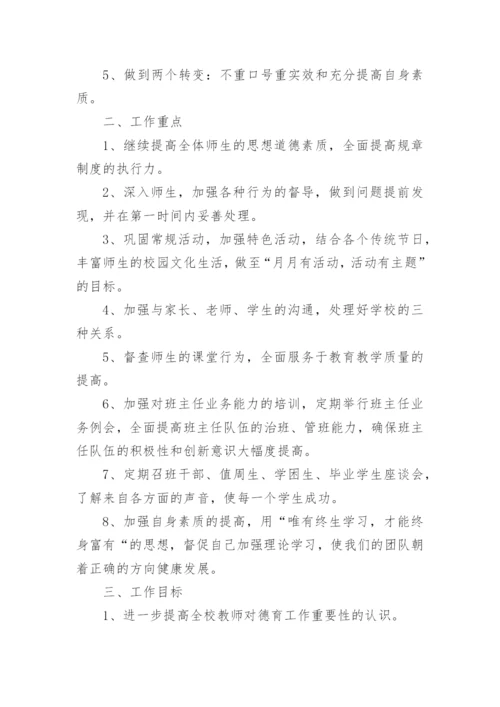 5、做到两个转变：不重口号重实效和充分提高自身素质。

二、工作重点

1、继续提高全体师生的思想道德素质，全面提高规章制度的执行力。

2、深入师生，加强各种行为的督导，做到问题提前发现，并在第一时间内妥善处理。

3、巩固常规活动，加强特色活动，结合各个传统节日，丰富师生的校园文化生活，做至“月月有活动，活动有主题”的目标。

4、加强与家长、老师、学生的沟通，处理好学校的三种关系。

5、督查师生的课堂行为，全面服务于教育教学质量的提高。

6、加强对班主任业务能力的培训，定期举行班主任业务例会，全面提高班主任队伍的治班、管班能力，确保班主任队伍的积极性和创新意识大幅度提高。

7、定期召班干部、值周生、学困生、毕业学生座谈会，了解来自各方面的声音，使每一个学生成功。

8、加强自身素质的提高，用“唯有终生学习，才能终身富有“的思想，督促自己加强理论学习，使我们的团队朝着正确的方向健康发展。

三、工作目标

1、进一步提高全校教师对德育工作重要性的认识。